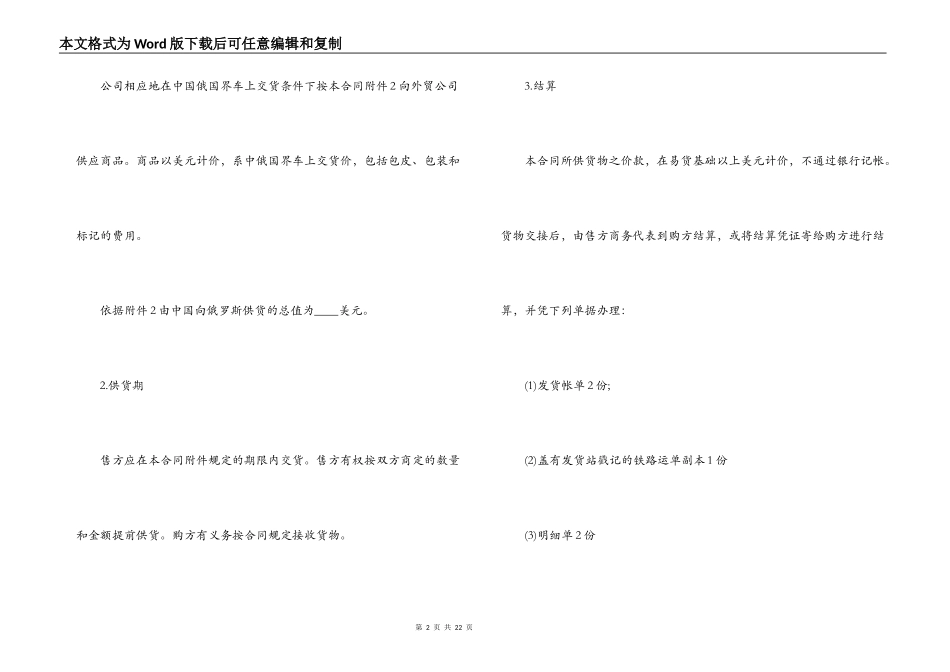 本文格式为Word版下载后可任意编辑和复制

公司相应地在中国俄国界车上交货条件下按本合同附件2向外贸公司供应商品。商品以美元计价，系中俄国界车上交货价，包括包皮、包装和标记的费用。

依据附件2由中国向俄罗斯供货的总值为____美元。

2.供货期

售方应在本合同附件规定的期限内交货。售方有权按双方商定的数量和金额提前供货。购方有义务按合同规定接收货物。

3.结算

本合同所供货物之价款，在易货基础以上美元计价，不通过银行记帐。货物交接后，由售方商务代表到购方结算，或将结算凭证寄给购方进行结算，并凭下列单据办理：

(1)发货帐单2份;

(2)盖有发货站戳记的铁路运单副本1份

(3)明细单2份

第 2 页 共 22 页